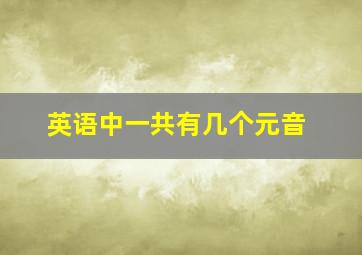 英语中一共有几个元音